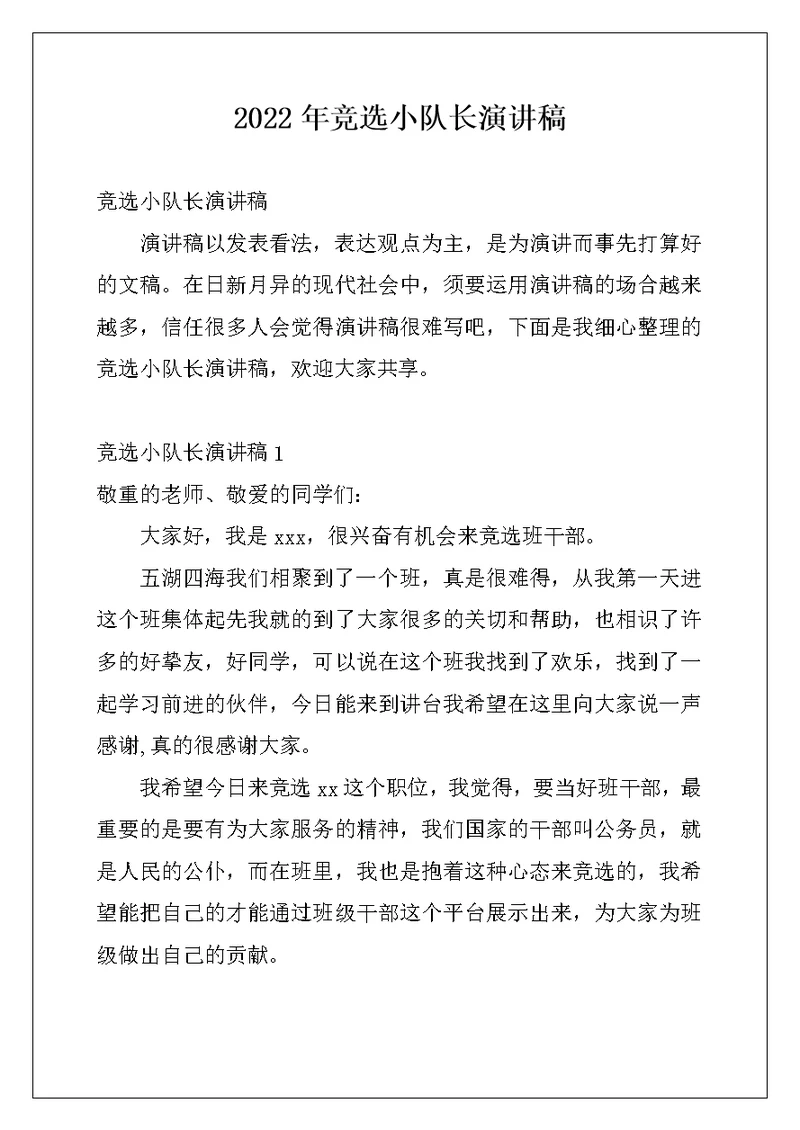 2022 年竞选小队长演讲稿

竞选小队长演讲稿

演讲稿以发表看法，表达观点为主，是为演讲而事先打算好的文稿。在日新月异的现代社会中，须要运用演讲稿的场合越来越多，信任很多人会觉得演讲稿很难写吧，下面是我细心整理的竞选小队长演讲稿，欢迎大家共享。

竞选小队长演讲稿 1

敬重的老师、敬爱的同学们：

大家好，我是 xxx，很兴奋有机会来竞选班干部。

五湖四海我们相聚到了一个班，真是很难得，从我第一天进这个班集体起先我就的到了大家很多的关切和帮助，也相识了许多的好挚友，好同学，可以说在这个班我找到了欢乐，找到了一起学习前进的伙伴，今日能来到讲台我希望在这里向大家说一声感谢,真的很感谢大家。

我希望今日来竞选 xx 这个职位，我觉得，要当好班干部，最重要的是要有为大家服务的精神，我们国家的干部叫公务员，就是人民的公仆，而在班里，我也是抱着这种心态来竞选的，我希望能把自己的才能通过班级干部这个平台展示出来，为大家为班级做出自己的贡献。